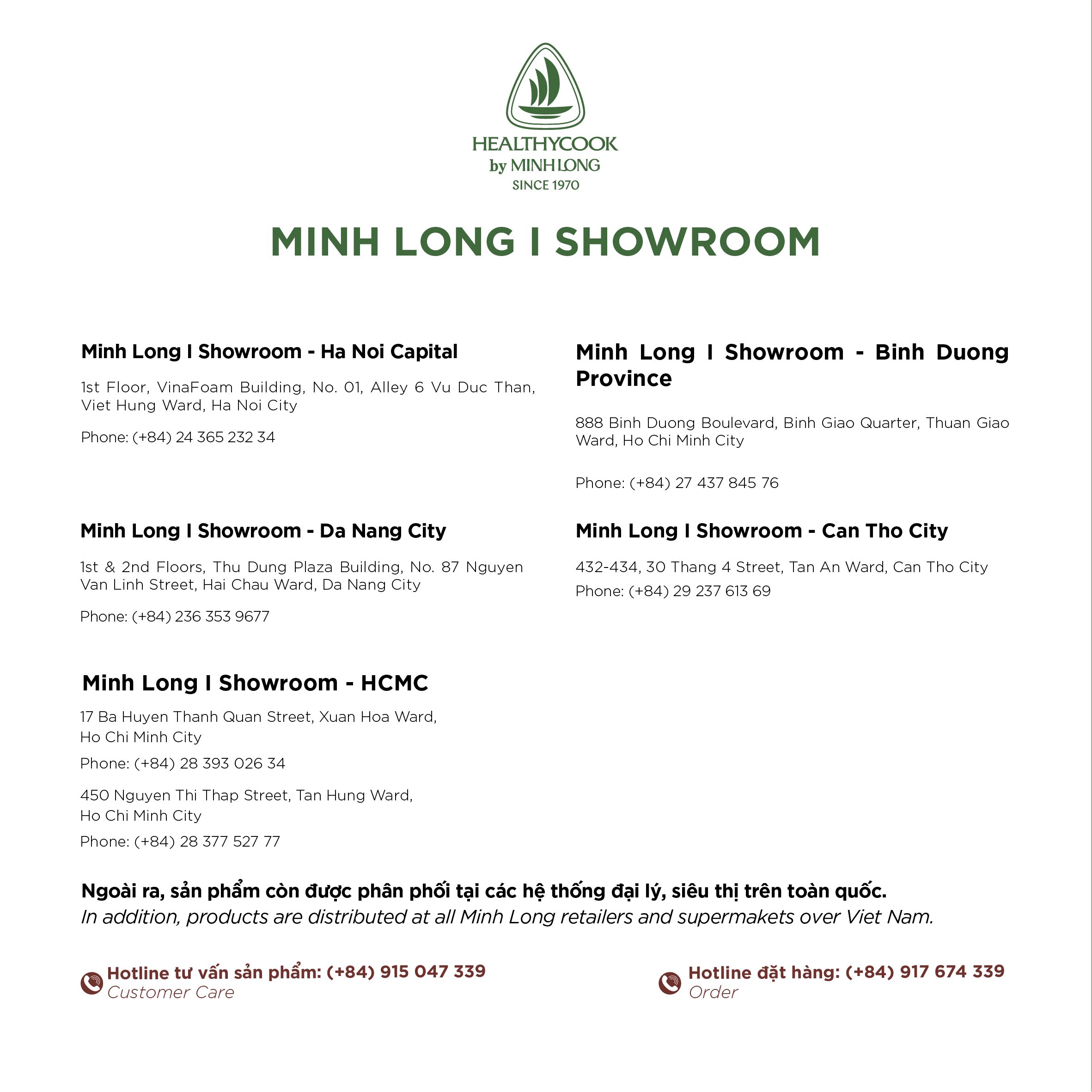 HEALTHYCOOK
by MINH LONG
SINCE 1970

MINH LONG I SHOWROOM

Minh Long I Showroom - Ha Noi Capital

1st Floor, VinaFoam Building, No. 01, Alley 6 Vu Duc Than, Viet Hung Ward, Ha Noi City

Phone: (+84) 24 365 232 34

Minh Long I Showroom - Da Nang City

1st & 2nd Floors, Thu Dung Plaza Building, No. 87 Nguyen Van Linh Street, Hai Chau Ward, Da Nang City

Phone: (+84) 236 353 9677

Minh Long I Showroom - HCMC

17 Ba Huyen Thanh Quan Street, Xuan Hoa Ward, Ho Chi Minh City

Phone: (+84) 28 393 026 34

450 Nguyen Thi Thap Street, Tan Hung Ward, Ho Chi Minh City

Phone: (+84) 28 377 527 77

Minh Long I Showroom - Binh Duong Province

888 Binh Duong Boulevard, Binh Giao Quarter, Thuan Giao Ward, Ho Chi Minh City

Phone: (+84) 27 437 845 76

Minh Long I Showroom - Can Tho City

432-434, 30 Thang 4 Street, Tan An Ward, Can Tho City

Phone: (+84) 29 237 613 69

Ngoài ra, sản phẩm còn được phân phối tại các hệ thống đại lý, siêu thị trên toàn quốc.
In addition, products are distributed at all Minh Long retailers and supermakets over Viet Nam.

Hotline tư vấn sản phẩm: (+84) 915 047 339
Customer Care

Hotline đặt hàng: (+84) 917 674 339
Order